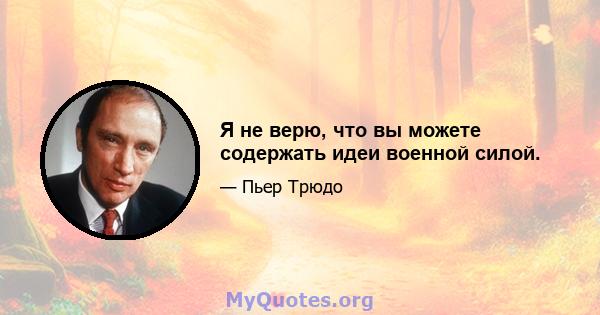 Я не верю, что вы можете содержать идеи военной силой.

— Пьер Трюдо

MyQuotes.org